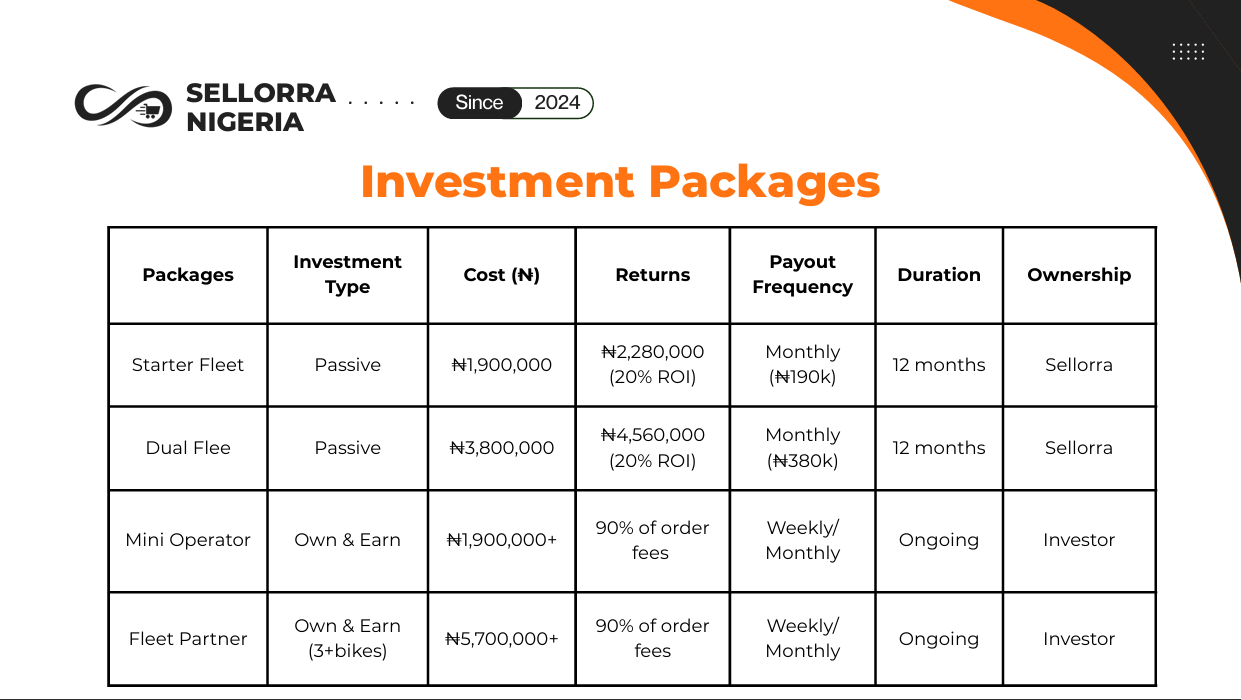 SELLORRA NIGERIA

Since 2024

Investment Packages

| Packages | Investment Type | Cost (₦) | Returns | Payout Frequency | Duration | Ownership |
|---|---|---|---|---|---|---|
| Starter Fleet | Passive | ₦1,900,000 | ₦2,280,000 (20% ROI) | Monthly (₦190k) | 12 months | Sellorra |
| Dual Flee | Passive | ₦3,800,000 | ₦4,560,000 (20% ROI) | Monthly (₦380k) | 12 months | Sellorra |
| Mini Operator | Own & Earn | ₦1,900,000+ | 90% of order fees | Weekly/ Monthly | Ongoing | Investor |
| Fleet Partner | Own & Earn (3+bikes) | ₦5,700,000+ | 90% of order fees | Weekly/ Monthly | Ongoing | Investor |